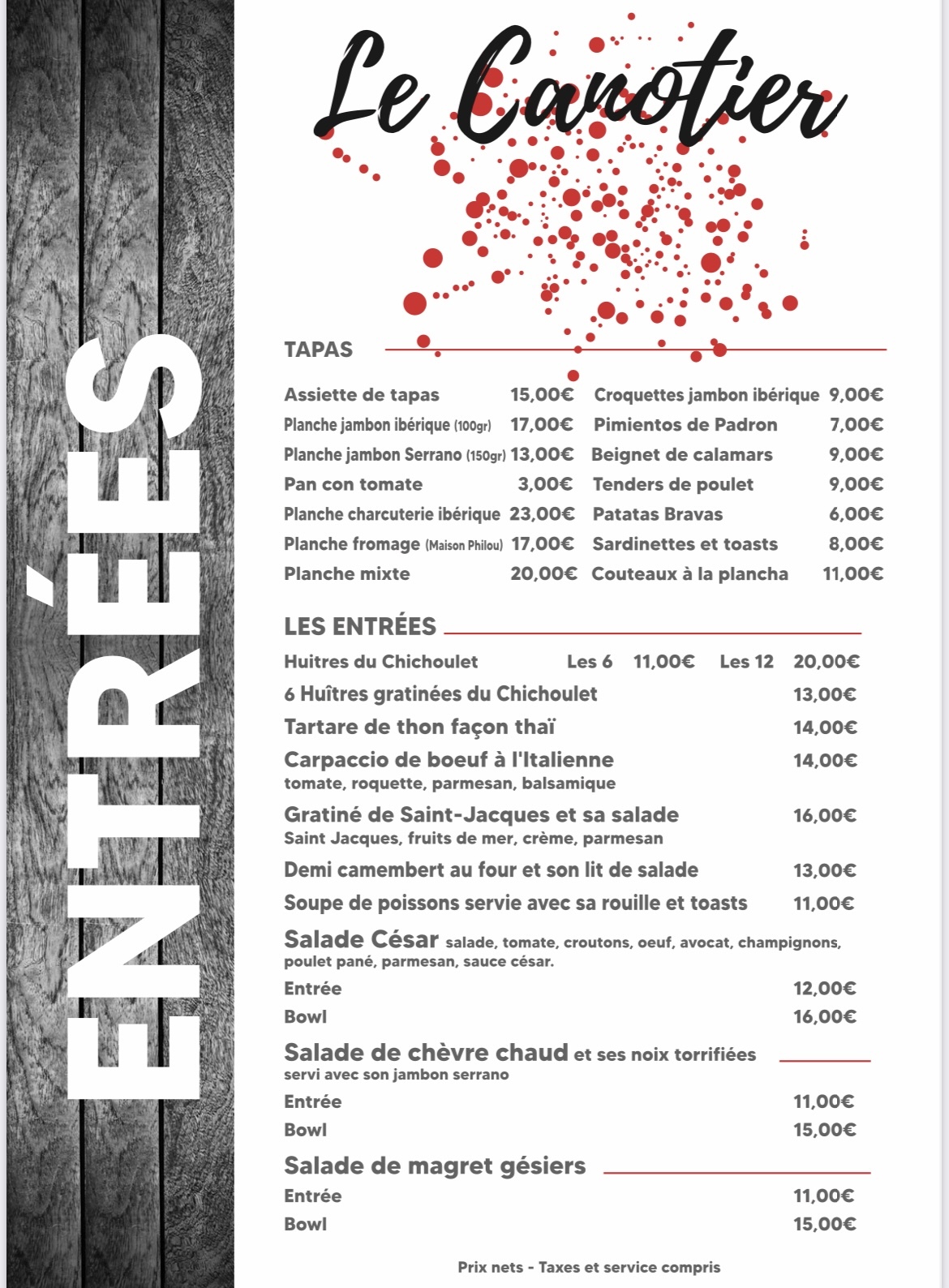 ENTRÉES

Le Canotier

TAPAS

| | | | |
|---|---|---|---|
| Assiette de tapas | 15,00€ | Croquettes jambon ibérique | 9,00€ |
| Planche jambon ibérique (100gr) | 17,00€ | Pimientos de Padron | 7,00€ |
| Planche jambon Serrano (150gr) | 13,00€ | Beignet de calamars | 9,00€ |
| Pan con tomate | 3,00€ | Tenders de poulet | 9,00€ |
| Planche charcuterie ibérique | 23,00€ | Patatas Bravas | 6,00€ |
| Planche fromage (Maison Philou) | 17,00€ | Sardinettes et toasts | 8,00€ |
| Planche mixte | 20,00€ | Couteaux à la plancha | 11,00€ |

LES ENTRÉES

Huitres du Chichoulet Les 6 11,00€ Les 12 20,00€

6 Huîtres gratinées du Chichoulet 13,00€

Tartare de thon façon thaï 14,00€

Carpaccio de boeuf à l'Italienne 14,00€
tomate, roquette, parmesan, balsamique

Gratiné de Saint-Jacques et sa salade 16,00€
Saint Jacques, fruits de mer, crème, parmesan

Demi camembert au four et son lit de salade 13,00€

Soupe de poissons servie avec sa rouille et toasts 11,00€

Salade César salade, tomate, croutons, oeuf, avocat, champignons, poulet pané, parmesan, sauce césar.
Entrée 12,00€
Bowl 16,00€

Salade de chèvre chaud et ses noix torrifiées
servi avec son jambon serrano
Entrée 11,00€
Bowl 15,00€

Salade de magret gésiers
Entrée 11,00€
Bowl 15,00€

Prix nets - Taxes et service compris